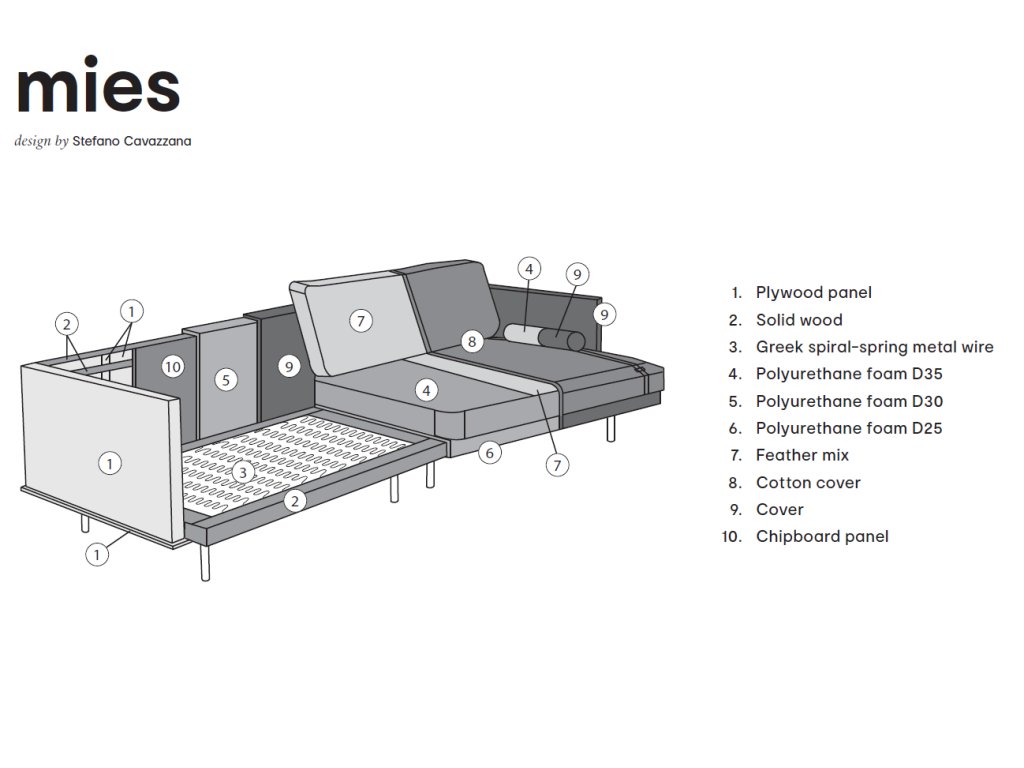 mies

design by Stefano Cavazzana

2
1
10
5
9
7
4
9
9
8
4
1
3
2
6
7
1

1. Plywood panel
2. Solid wood
3. Greek spiral-spring metal wire
4. Polyurethane foam D35
5. Polyurethane foam D30
6. Polyurethane foam D25
7. Feather mix
8. Cotton cover
9. Cover
10. Chipboard panel